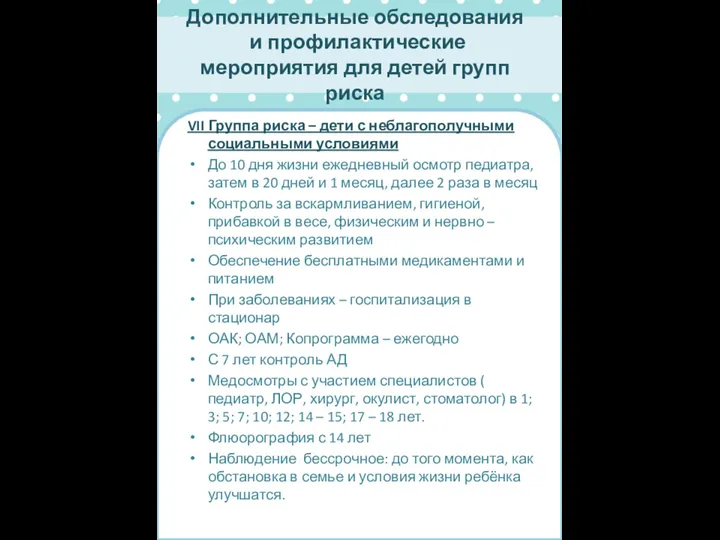 Дополнительные обследования и профилактические мероприятия для детей групп риска

VII Группа риска – дети с неблагополучными социальными условиями

• До 10 дня жизни ежедневный осмотр педиатра, затем в 20 дней и 1 месяц, далее 2 раза в месяц
• Контроль за вскармливанием, гигиеной, прибавкой в весе, физическим и нервно – психическим развитием
• Обеспечение бесплатными медикаментами и питанием
• При заболеваниях – госпитализация в стационар
• ОАК; ОАМ; Копрограмма – ежегодно
• С 7 лет контроль АД
• Медосмотры с участием специалистов ( педиатр, ЛОР, хирург, окулист, стоматолог) в 1; 3; 5; 7; 10; 12; 14 – 15; 17 – 18 лет.
• Флюорография с 14 лет
• Наблюдение бессрочное: до того момента, как обстановка в семье и условия жизни ребёнка улучшатся.